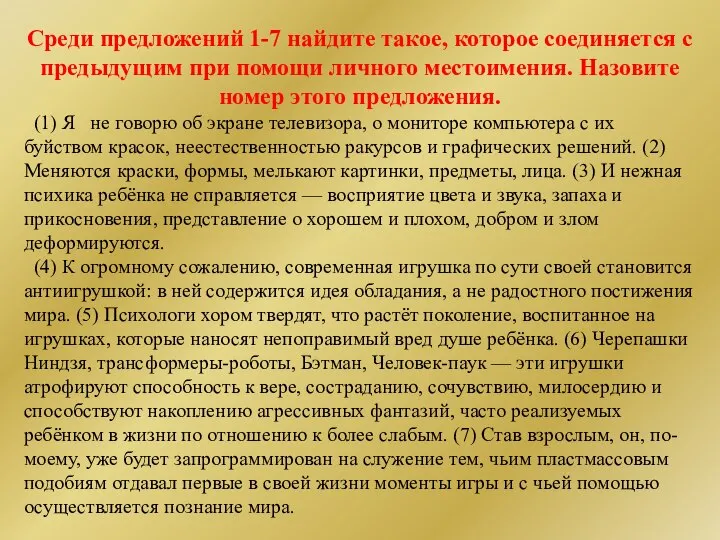 Среди предложений 1-7 найдите такое, которое соединяется с предыдущим при помощи личного местоимения. Назовите номер этого предложения.

(1) Я не говорю об экране телевизора, о мониторе компьютера с их буйством красок, неестественностью ракурсов и графических решений. (2) Меняются краски, формы, мелькают картинки, предметы, лица. (3) И нежная психика ребёнка не справляется — восприятие цвета и звука, запаха и прикосновения, представление о хорошем и плохом, добром и злом деформируются.

(4) К огромному сожалению, современная игрушка по сути своей становится антиигрушкой: в ней содержится идея обладания, а не радостного постижения мира. (5) Психологи хором твердят, что растёт поколение, воспитанное на игрушках, которые наносят непоправимый вред душе ребёнка. (6) Черепашки Ниндзя, трансформеры-роботы, Бэтман, Человек-паук — эти игрушки атрофируют способность к вере, состраданию, сочувствию, милосердию и способствуют накоплению агрессивных фантазий, часто реализуемых ребёнком в жизни по отношению к более слабым. (7) Став взрослым, он, по-моему, уже будет запрограммирован на служение тем, чьим пластмассовым подобиям отдавал первые в своей жизни моменты игры и с чьей помощью осуществляется познание мира.